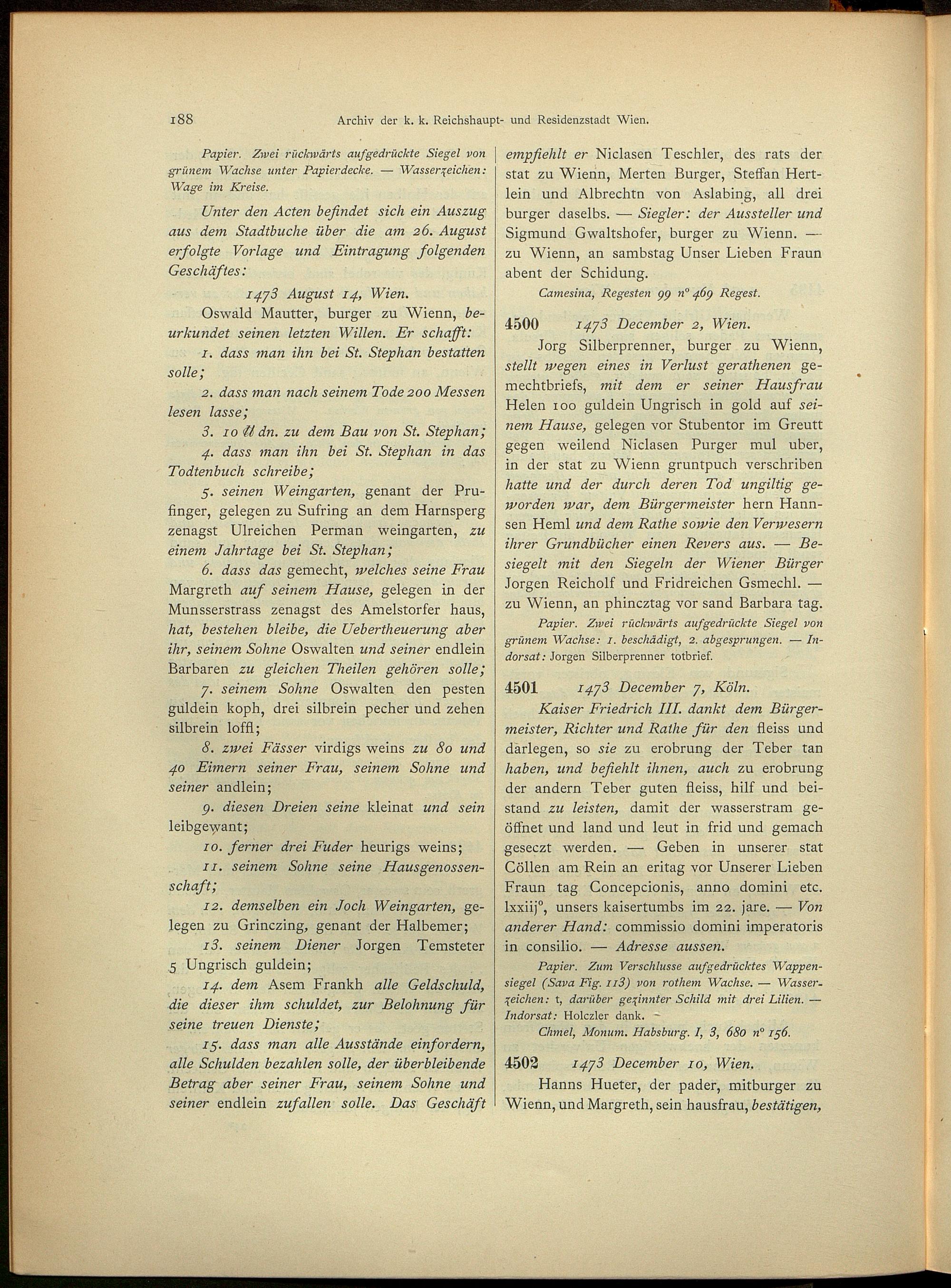 188 Archiv der k. k. Reichshaupt- und Residenzstadt Wien.

Papier. Zwei rückwärts aufgedrückte Siegel von grünem Wachse unter Papierdecke. — Wasserzeichen: Wage im Kreise.

Unter den Acten befindet sich ein Auszug aus dem Stadtbuche über die am 26. August erfolgte Vorlage und Eintragung folgenden Geschäftes:

1473 August 14, Wien.

Oswald Mautter, burger zu Wienn, beurkundet seinen letzten Willen. Er schafft:

1. dass man ihn bei St. Stephan bestatten solle;

2. dass man nach seinem Tode 200 Messen lesen lasse;

3. 10 ℔ dn. zu dem Bau von St. Stephan;

4. dass man ihn bei St. Stephan in das Todtenbuch schreibe;

5. seinen Weingarten, genant der Prufinger, gelegen zu Sufring an dem Harnsperg zenagst Ulreichen Perman weingarten, zu einem Jahrtage bei St. Stephan;

6. dass das gemecht, welches seine Frau Margreth auf seinem Hause, gelegen in der Munsserstrass zenagst des Amelstorfer haus, hat, bestehen bleibe, die Uebertheuerung aber ihr, seinem Sohne Oswalten und seiner endlein Barbaren zu gleichen Theilen gehören solle;

7. seinem Sohne Oswalten den pesten guldein koph, drei silbrein pecher und zehen silbrein loffl;

8. zwei Fässer virdigs weins zu 80 und 40 Eimern seiner Frau, seinem Sohne und seiner andlein;

9. diesen Dreien seine kleinat und sein leibgewant;

10. ferner drei Fuder heurigs weins;

11. seinem Sohne seine Hausgenossenschaft;

12. demselben ein Joch Weingarten, gelegen zu Grinczing, genant der Halbemer;

13. seinem Diener Jorgen Temsteter 5 Ungrisch guldein;

14. dem Asem Frankh alle Geldschuld, die dieser ihm schuldet, zur Belohnung für seine treuen Dienste;

15. dass man alle Ausstände einfordern, alle Schulden bezahlen solle, der überbleibende Betrag aber seiner Frau, seinem Sohne und seiner endlein zufallen solle. Das Geschäft empfiehlt er Niclasen Teschler, des rats der stat zu Wienn, Merten Burger, Steffan Hertlein und Albrechtn von Aslabing, all drei burger daselbs. — Siegler: der Aussteller und Sigmund Gwaltshofer, burger zu Wienn. — zu Wienn, an sambstag Unser Lieben Fraun abent der Schidung.

Camesina, Regesten 99 n° 469 Regest.

4500 1473 December 2, Wien.

Jorg Silberprenner, burger zu Wienn, stellt wegen eines in Verlust gerathenen gemechtbriefs, mit dem er seiner Hausfrau Helen 100 guldein Ungrisch in gold auf seinem Hause, gelegen vor Stubentor im Greutt gegen weilend Niclasen Purger mul uber, in der stat zu Wienn gruntpuch verschriben hatte und der durch deren Tod ungiltig geworden war, dem Bürgermeister hern Hannsen Heml und dem Rathe sowie den Verwesern ihrer Grundbücher einen Revers aus. — Besiegelt mit den Siegeln der Wiener Bürger Jorgen Reicholf und Fridreichen Gsmechl. — zu Wienn, an phincztag vor sand Barbara tag.

Papier. Zwei rückwärts aufgedrückte Siegel von grünem Wachse: 1. beschädigt, 2. abgesprungen. — Indorsat: Jorgen Silberprenner totbrief.

4501 1473 December 7, Köln.

Kaiser Friedrich III. dankt dem Bürgermeister, Richter und Rathe für den fleiss und darlegen, so sie zu erobrung der Teber tan haben, und befiehlt ihnen, auch zu erobrung der andern Teber guten fleiss, hilf und beistand zu leisten, damit der wasserstram geöffnet und land und leut in frid und gemach geseczt werden. — Geben in unserer stat Cöllen am Rein an eritag vor Unserer Lieben Fraun tag Concepcionis, anno domini etc. lxxiij°, unsers kaisertumbs im 22. jare. — Von anderer Hand: commissio domini imperatoris in consilio. — Adresse aussen.

Papier. Zum Verschlusse aufgedrücktes Wappensiegel (Sava Fig. 113) von rothem Wachse. — Wasserzeichen: t, darüber gezinnter Schild mit drei Lilien. — Indorsat: Holczler dank.

Chmel, Monum. Habsburg. I, 3, 680 n° 156.

4502 1473 December 10, Wien.

Hanns Hueter, der pader, mitburger zu Wienn, und Margreth, sein hausfrau, bestätigen,